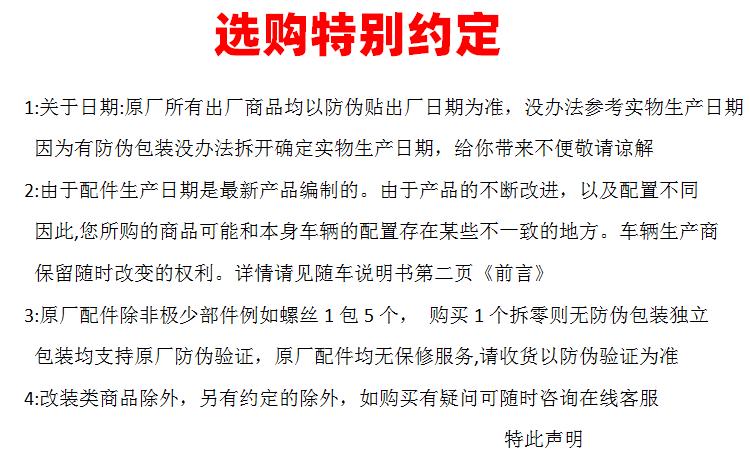 选购特别约定

1:关于日期:原厂所有出厂商品均以防伪贴出厂日期为准，没办法参考实物生产日期因为有防伪包装没办法拆开确定实物生产日期，给你带来不便敬请谅解

2:由于配件生产日期是最新产品编制的。由于产品的不断改进，以及配置不同因此,您所购的商品可能和本身车辆的配置存在某些不一致的地方。车辆生产商保留随时改变的权利。详情请见随车说明书第二页《前言》

3:原厂配件除非极少部件例如螺丝 1 包 5 个， 购买 1 个拆零则无防伪包装独立包装均支持原厂防伪验证，原厂配件均无保修服务,请收货以防伪验证为准

4:改装类商品除外，另有约定的除外，如购买有疑问可随时咨询在线客服

特此声明